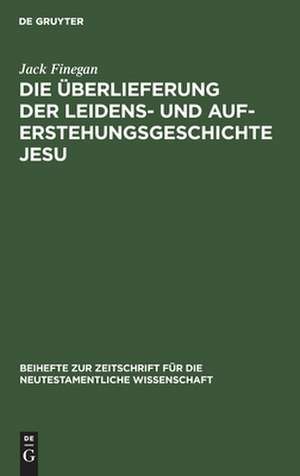 DE GRUYTER

Jack Finegan

DIE ÜBERLIEFERUNG DER LEIDENS- UND AUFERSTEHUNGSGESCHICHTE JESU

BEIHEFTE ZUR ZEITSCHRIFT FÜR DIE NEUTESTAMENTLICHE WISSENSCHAFT

DE G